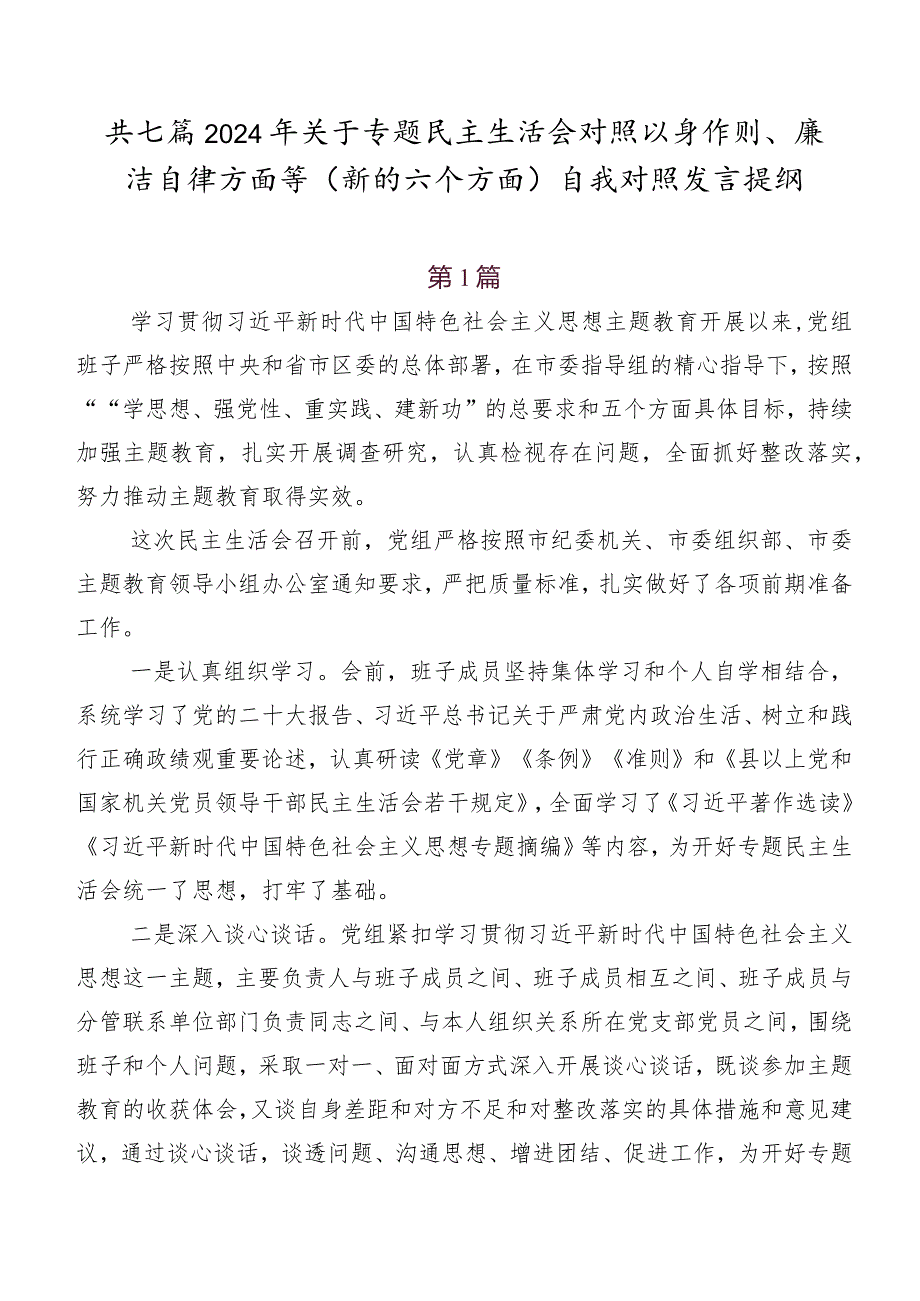 共七篇2024年关于专题民主生活会对照以身作则、廉洁自律方面等（新的六个方面）自我对照发言提纲

第1篇

学习贯彻习近平新时代中国特色社会主义思想主题教育开展以来，党组班子严格按照中央和省市区委的总体部署，在市委指导组的精心指导下，按照““学思想、强党性、重实践、建新功”的总要求和五个方面具体目标，持续加强主题教育，扎实开展调查研究，认真检视存在问题，全面抓好整改落实，努力推动主题教育取得实效。

这次民主生活会召开前，党组严格按照市纪委机关、市委组织部、市委主题教育领导小组办公室通知要求，严把质量标准，扎实做好了各项前期准备工作。

一是认真组织学习。会前，班子成员坚持集体学习和个人自学相结合，系统学习了党的二十大报告、习近平总书记关于严肃党内政治生活、树立和践行正确政绩观重要论述，认真研读《党章》《条例》《准则》和《县以上党和国家机关党员领导干部民主生活会若干规定》，全面学习了《习近平著作选读》《习近平新时代中国特色社会主义思想专题摘编》等内容，为开好专题民主生活会统一了思想，打牢了基础。

二是深入谈心谈话。党组紧扣学习贯彻习近平新时代中国特色社会主义思想这一主题，主要负责人与班子成员之间、班子成员相互之间、班子成员与分管联系单位部门负责同志之间、与本人组织关系所在党支部党员之间，围绕班子和个人问题，采取一对一、面对面方式深入开展谈心谈话，既谈参加主题教育的收获体会，又谈自身差距和对方不足和对整改落实的具体措施和意见建议，通过谈心谈话，谈透问题、沟通思想、增进团结、促进工作，为开好专题